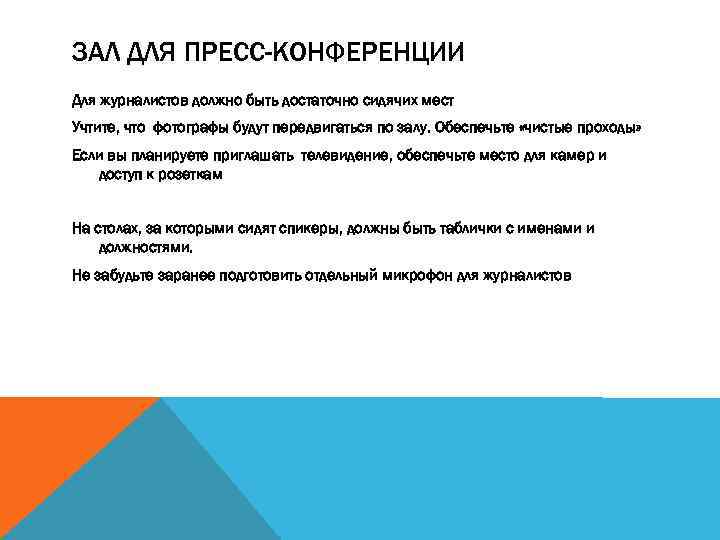 ЗАЛ ДЛЯ ПРЕСС-КОНФЕРЕНЦИИ

Для журналистов должно быть достаточно сидячих мест

Учтите, что фотографы будут передвигаться по залу. Обеспечьте «чистые проходы»

Если вы планируете приглашать телевидение, обеспечьте место для камер и доступ к розеткам

На столах, за которыми сидят спикеры, должны быть таблички с именами и должностями.

Не забудьте заранее подготовить отдельный микрофон для журналистов